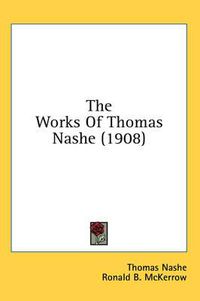 The
Works Of Thomas
Nashe (1908)

Thomas Nashe
Ronald B. McKerrow